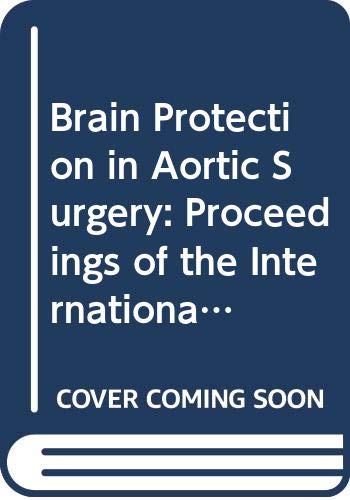 Brain Protection in Aortic Surgery: Proceedings of the Internationa…

COVER COMING SOON